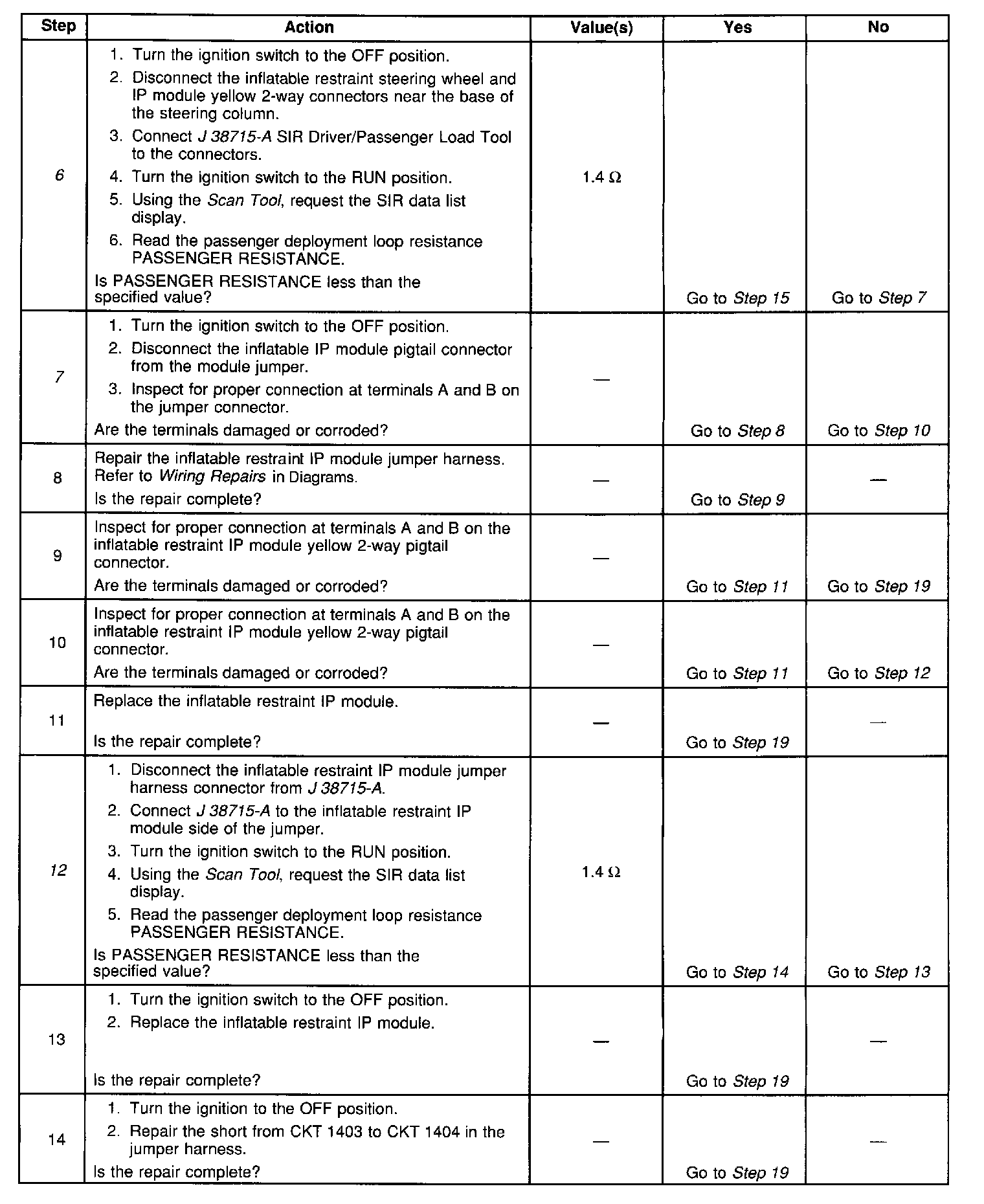 | Step | Action | Value(s) | Yes | No |
|---|---|---|---|---|
| 6 | 1. Turn the ignition switch to the OFF position. 2. Disconnect the inflatable restraint steering wheel and IP module yellow 2-way connectors near the base of the steering column. 3. Connect J 38715-A SIR Driver/Passenger Load Tool to the connectors. 4. Turn the ignition switch to the RUN position. 5. Using the Scan Tool, request the SIR data list display. 6. Read the passenger deployment loop resistance PASSENGER RESISTANCE. Is PASSENGER RESISTANCE less than the specified value? | 1.4 Ω | Go to Step 15 | Go to Step 7 |
| 7 | 1. Turn the ignition switch to the OFF position. 2. Disconnect the inflatable IP module pigtail connector from the module jumper. 3. Inspect for proper connection at terminals A and B on the jumper connector. Are the terminals damaged or corroded? | — | Go to Step 8 | Go to Step 10 |
| 8 | Repair the inflatable restraint IP module jumper harness. Refer to Wiring Repairs in Diagrams. Is the repair complete? | — | Go to Step 9 | — |
| 9 | Inspect for proper connection at terminals A and B on the inflatable restraint IP module yellow 2-way pigtail connector. Are the terminals damaged or corroded? | — | Go to Step 11 | Go to Step 19 |
| 10 | Inspect for proper connection at terminals A and B on the inflatable restraint IP module yellow 2-way pigtail connector. Are the terminals damaged or corroded? | — | Go to Step 11 | Go to Step 12 |
| 11 | Replace the inflatable restraint IP module. Is the repair complete? | — | Go to Step 19 | — |
| 12 | 1. Disconnect the inflatable restraint IP module jumper harness connector from J 38715-A. 2. Connect J 38715-A to the inflatable restraint IP module side of the jumper. 3. Turn the ignition switch to the RUN position. 4. Using the Scan Tool, request the SIR data list display. 5. Read the passenger deployment loop resistance PASSENGER RESISTANCE. Is PASSENGER RESISTANCE less than the specified value? | 1.4 Ω | Go to Step 14 | Go to Step 13 |
| 13 | 1. Turn the ignition switch to the OFF position. 2. Replace the inflatable restraint IP module. Is the repair complete? | — | Go to Step 19 | — |
| 14 | 1. Turn the ignition to the OFF position. 2. Repair the short from CKT 1403 to CKT 1404 in the jumper harness. Is the repair complete? | — | Go to Step 19 | — |